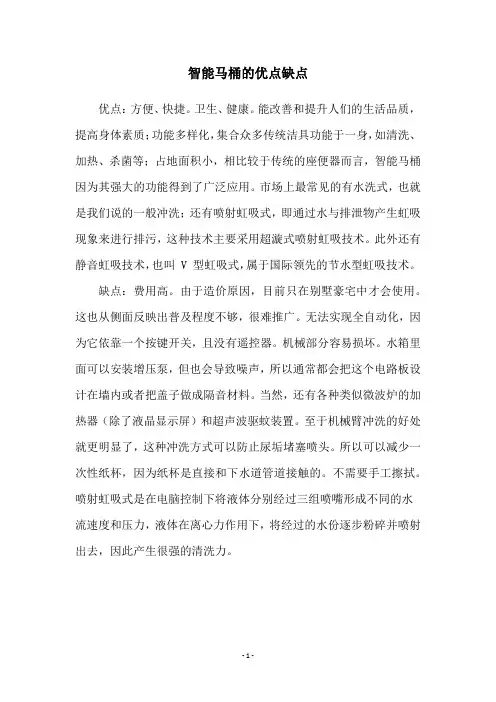 智能马桶的优点缺点

优点：方便、快捷。卫生、健康。能改善和提升人们的生活品质，提高身体素质；功能多样化，集合众多传统洁具功能于一身，如清洗、加热、杀菌等；占地面积小，相比较于传统的座便器而言，智能马桶因为其强大的功能得到了广泛应用。市场上最常见的有水洗式，也就是我们说的一般冲洗；还有喷射虹吸式，即通过水与排泄物产生虹吸现象来进行排污，这种技术主要采用超漩式喷射虹吸技术。此外还有静音虹吸技术，也叫 V 型虹吸式，属于国际领先的节水型虹吸技术。

缺点：费用高。由于造价原因，目前只在别墅豪宅中才会使用。这也从侧面反映出普及程度不够，很难推广。无法实现全自动化，因为它依靠一个按键开关，且没有遥控器。机械部分容易损坏。水箱里面可以安装增压泵，但也会导致噪声，所以通常都会把这个电路板设计在墙内或者把盖子做成隔音材料。当然，还有各种类似微波炉的加热器（除了液晶显示屏）和超声波驱蚊装置。至于机械臂冲洗的好处就更明显了，这种冲洗方式可以防止尿垢堵塞喷头。所以可以减少一次性纸杯，因为纸杯是直接和下水道管道接触的。不需要手工擦拭。喷射虹吸式是在电脑控制下将液体分别经过三组喷嘴形成不同的水流速度和压力，液体在离心力作用下，将经过的水份逐步粉碎并喷射出去，因此产生很强的清洗力。

- 1 -